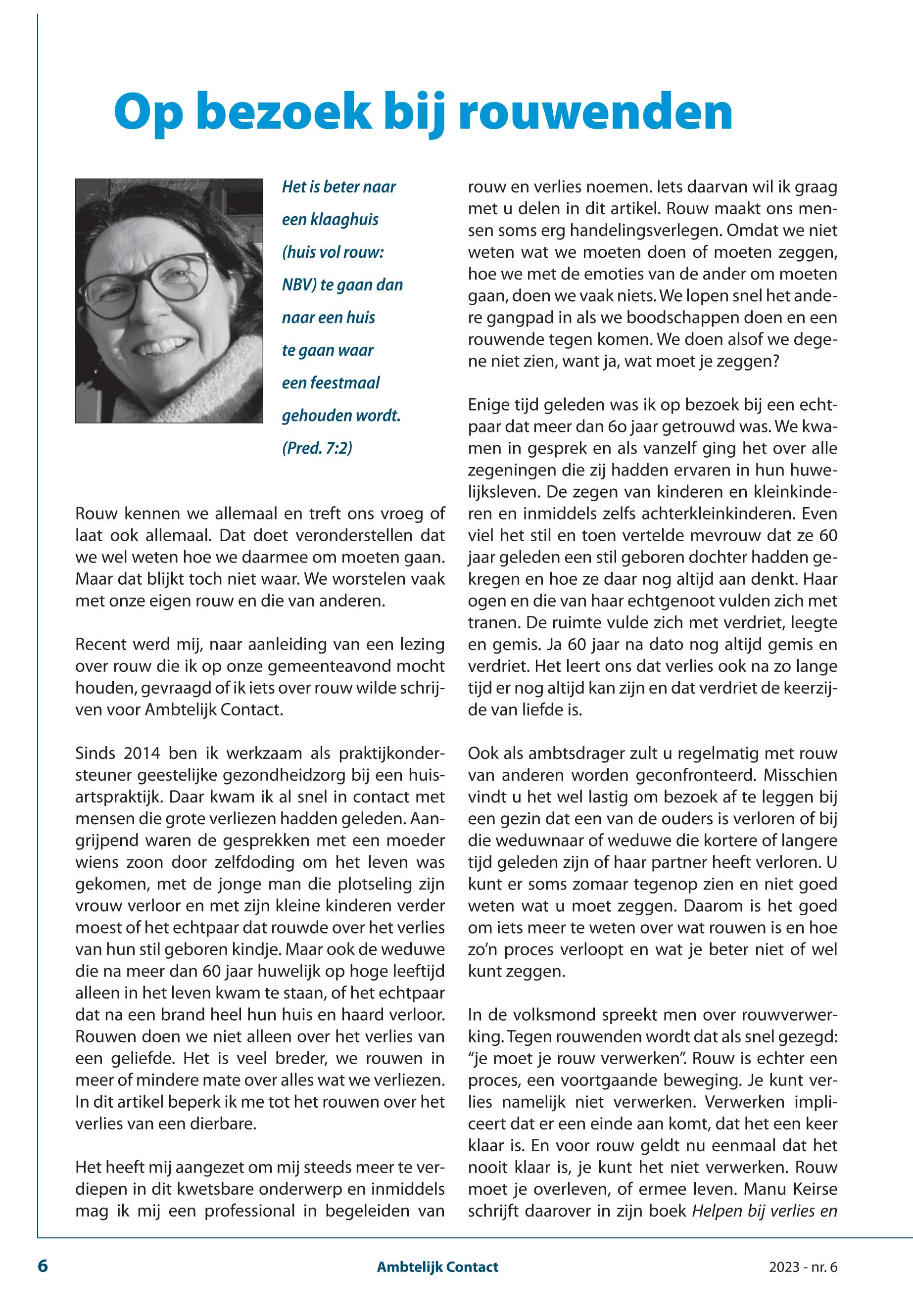 Op bezoek bij rouwenden

Het is beter naar een klaaghuis (huis vol rouw: NBV) te gaan dan naar een huis te gaan waar een feestmaal gehouden wordt. (Pred. 7:2)

Rouw kennen we allemaal en treft ons vroeg of laat ook allemaal. Dat doet veronderstellen dat we wel weten hoe we daarmee om moeten gaan. Maar dat blijkt toch niet waar. We worstelen vaak met onze eigen rouw en die van anderen.

Recent werd mij, naar aanleiding van een lezing over rouw die ik op onze gemeenteavond mocht houden, gevraagd of ik iets over rouw wilde schrijven voor Ambtelijk Contact.

Sinds 2014 ben ik werkzaam als praktijkondersteuner geestelijke gezondheidzorg bij een huisartspraktijk. Daar kwam ik al snel in contact met mensen die grote verliezen hadden geleden. Aangrijpend waren de gesprekken met een moeder wiens zoon door zelfdoding om het leven was gekomen, met de jonge man die plotseling zijn vrouw verloor en met zijn kleine kinderen verder moest of het echtpaar dat rouwde over het verlies van hun stil geboren kindje. Maar ook de weduwe die na meer dan 60 jaar huwelijk op hoge leeftijd alleen in het leven kwam te staan, of het echtpaar dat na een brand heel hun huis en haard verloor. Rouwen doen we niet alleen over het verlies van een geliefde. Het is veel breder, we rouwen in meer of mindere mate over alles wat we verliezen. In dit artikel beperk ik me tot het rouwen over het verlies van een dierbare.

Het heeft mij aangezet om mij steeds meer te verdiepen in dit kwetsbare onderwerp en inmiddels mag ik mij een professional in begeleiden van rouw en verlies noemen. Iets daarvan wil ik graag met u delen in dit artikel. Rouw maakt ons mensen soms erg handelingsverlegen. Omdat we niet weten wat we moeten doen of moeten zeggen, hoe we met de emoties van de ander om moeten gaan, doen we vaak niets. We lopen snel het andere gangpad in als we boodschappen doen en een rouwende tegen komen. We doen alsof we degene niet zien, want ja, wat moet je zeggen?

Enige tijd geleden was ik op bezoek bij een echtpaar dat meer dan 60 jaar getrouwd was. We kwamen in gesprek en als vanzelf ging het over alle zegeningen die zij hadden ervaren in hun huwelijksleven. De zegen van kinderen en kleinkinderen en inmiddels zelfs achterkleinkinderen. Even viel het stil en toen vertelde mevrouw dat ze 60 jaar geleden een stil geboren dochter hadden gekregen en hoe ze daar nog altijd aan denkt. Haar ogen en die van haar echtgenoot vulden zich met tranen. De ruimte vulde zich met verdriet, leegte en gemis. Ja 60 jaar na dato nog altijd gemis en verdriet. Het leert ons dat verlies ook na zo lange tijd er nog altijd kan zijn en dat verdriet de keerzijde van liefde is.

Ook als ambtsdrager zult u regelmatig met rouw van anderen worden geconfronteerd. Misschien vindt u het wel lastig om bezoek af te leggen bij een gezin dat een van de ouders is verloren of bij die weduwnaar of weduwe die kortere of langere tijd geleden zijn of haar partner heeft verloren. U kunt er soms zomaar tegenop zien en niet goed weten wat u moet zeggen. Daarom is het goed om iets meer te weten over wat rouwen is en hoe zo'n proces verloopt en wat je beter niet of wel kunt zeggen.

In de volksmond spreekt men over rouwverwerking. Tegen rouwenden wordt dat als snel gezegd: "je moet je rouw verwerken". Rouw is echter een proces, een voortgaande beweging. Je kunt verlies namelijk niet verwerken. Verwerken impliceert dat er een einde aan komt, dat het een keer klaar is. En voor rouw geldt nu eenmaal dat het nooit klaar is, je kunt het niet verwerken. Rouw moet je overleven, of ermee leven. Manu Keirse schrijft daarover in zijn boek Helpen bij verlies en

6 Ambtelijk Contact 2023 - nr. 6